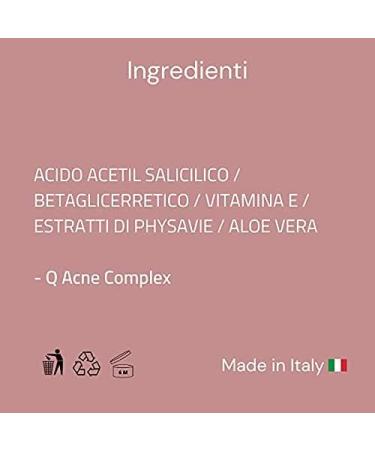 Ingredienti

ACIDO ACETIL SALICILICO / BETAGLICERRETICO / VITAMINA E / ESTRATTI DI PHYSAVIE / ALOE VERA

- Q Acne Complex

6 M

Made in Italy